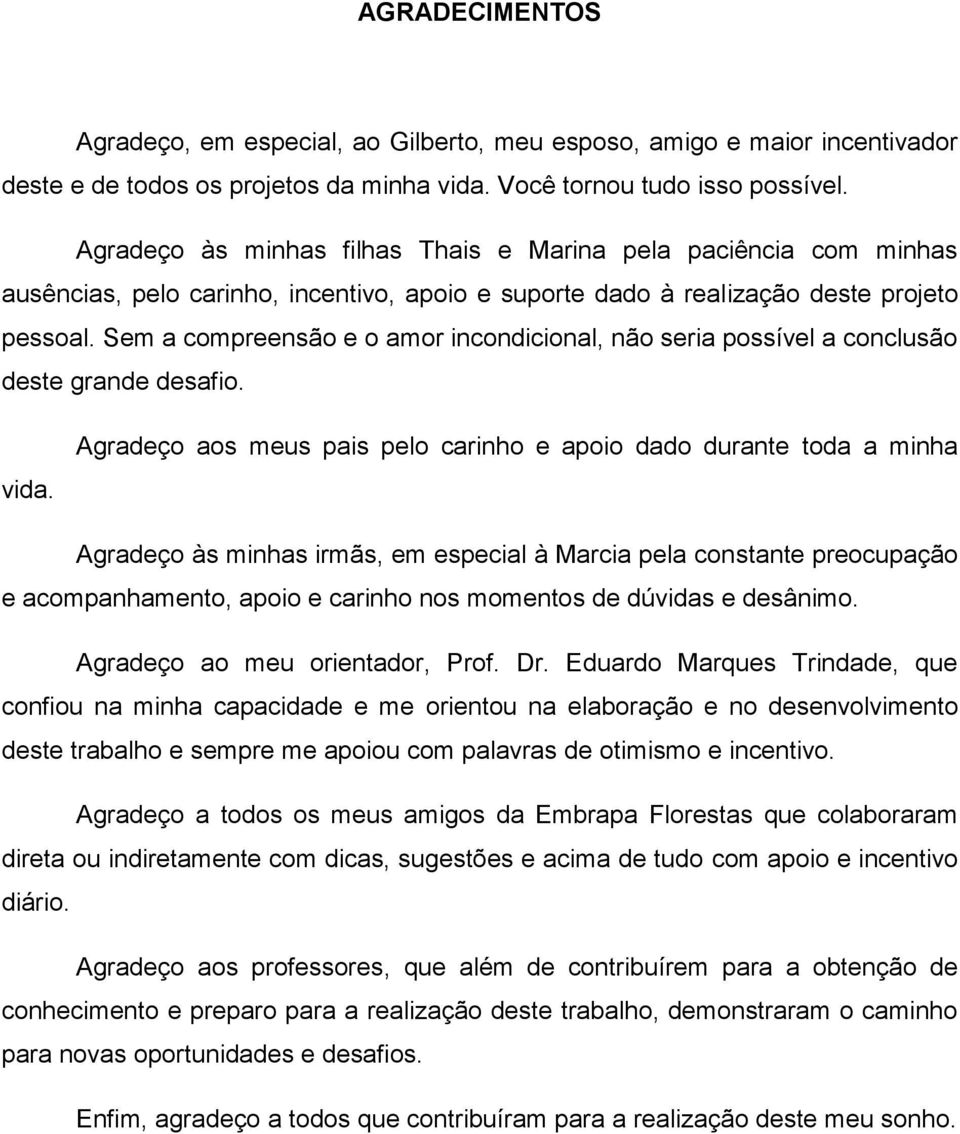 AGRADECIMENTOS

Agradeço, em especial, ao Gilberto, meu esposo, amigo e maior incentivador deste e de todos os projetos da minha vida. Você tornou tudo isso possível.

Agradeço às minhas filhas Thais e Marina pela paciência com minhas ausências, pelo carinho, incentivo, apoio e suporte dado à realização deste projeto pessoal. Sem a compreensão e o amor incondicional, não seria possível a conclusão deste grande desafio.

Agradeço aos meus pais pelo carinho e apoio dado durante toda a minha vida.

Agradeço às minhas irmãs, em especial à Marcia pela constante preocupação e acompanhamento, apoio e carinho nos momentos de dúvidas e desânimo.

Agradeço ao meu orientador, Prof. Dr. Eduardo Marques Trindade, que confiou na minha capacidade e me orientou na elaboração e no desenvolvimento deste trabalho e sempre me apoiou com palavras de otimismo e incentivo.

Agradeço a todos os meus amigos da Embrapa Florestas que colaboraram direta ou indiretamente com dicas, sugestões e acima de tudo com apoio e incentivo diário.

Agradeço aos professores, que além de contribuírem para a obtenção de conhecimento e preparo para a realização deste trabalho, demonstraram o caminho para novas oportunidades e desafios.

Enfim, agradeço a todos que contribuíram para a realização deste meu sonho.